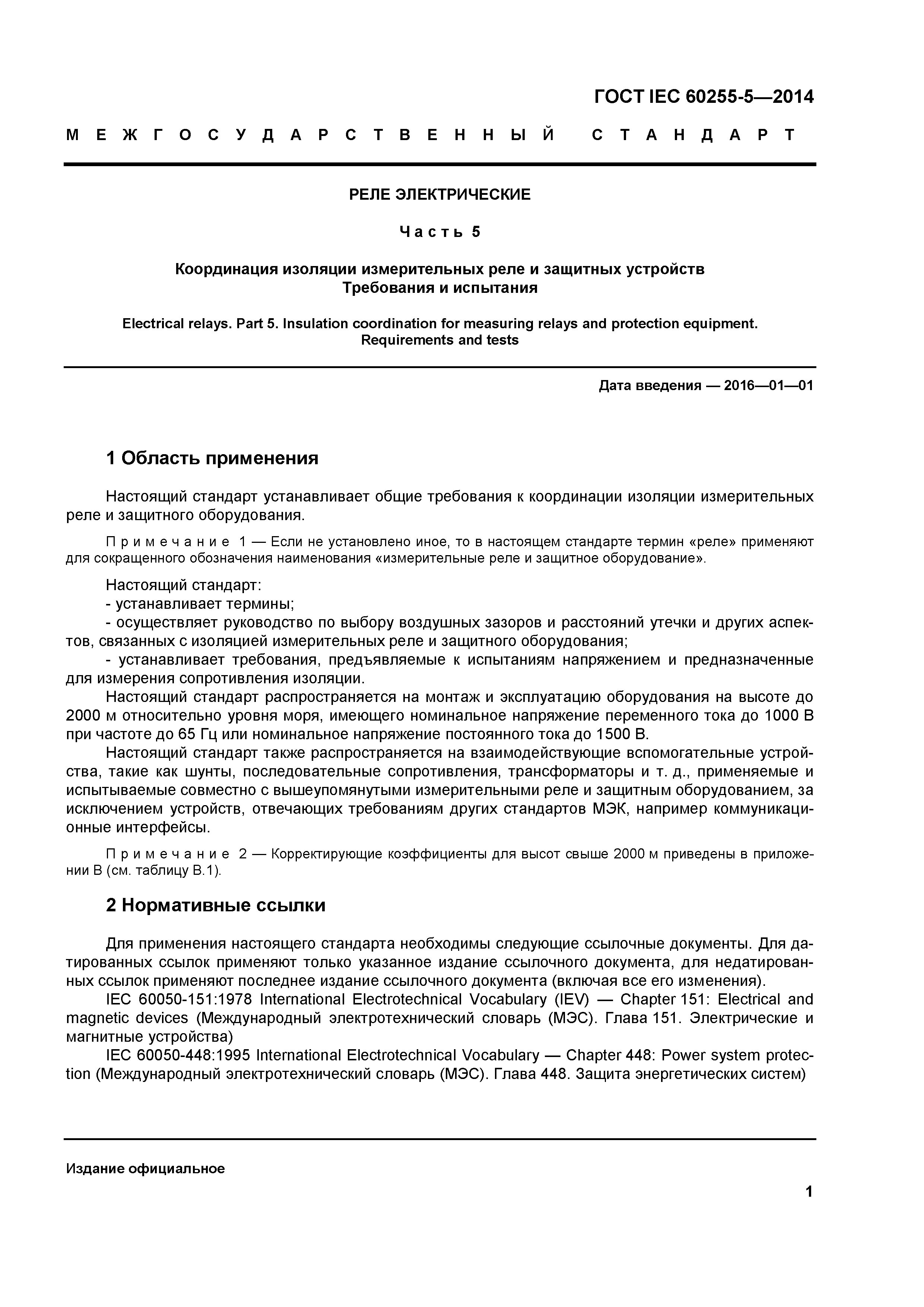 ГОСТ IEC 60255-5—2014

МЕЖГОСУДАРСТВЕННЫЙ СТАНДАРТ

РЕЛЕ ЭЛЕКТРИЧЕСКИЕ

Часть 5

Координация изоляции измерительных реле и защитных устройств
Требования и испытания

Electrical relays. Part 5. Insulation coordination for measuring relays and protection equipment. Requirements and tests

Дата введения — 2016—01—01

1 Область применения

Настоящий стандарт устанавливает общие требования к координации изоляции измерительных реле и защитного оборудования.

Примечание 1 — Если не установлено иное, то в настоящем стандарте термин «реле» применяют для сокращенного обозначения наименования «измерительные реле и защитное оборудование».

Настоящий стандарт:
- устанавливает термины;
- осуществляет руководство по выбору воздушных зазоров и расстояний утечки и других аспектов, связанных с изоляцией измерительных реле и защитного оборудования;
- устанавливает требования, предъявляемые к испытаниям напряжением и предназначенные для измерения сопротивления изоляции.

Настоящий стандарт распространяется на монтаж и эксплуатацию оборудования на высоте до 2000 м относительно уровня моря, имеющего номинальное напряжение переменного тока до 1000 В при частоте до 65 Гц или номинальное напряжение постоянного тока до 1500 В.

Настоящий стандарт также распространяется на взаимодействующие вспомогательные устройства, такие как шунты, последовательные сопротивления, трансформаторы и т. д., применяемые и испытываемые совместно с вышеупомянутыми измерительными реле и защитным оборудованием, за исключением устройств, отвечающих требованиям других стандартов МЭК, например коммуникационные интерфейсы.

Примечание 2 — Корректирующие коэффициенты для высот свыше 2000 м приведены в приложении В (см. таблицу В.1).

2 Нормативные ссылки

Для применения настоящего стандарта необходимы следующие ссылочные документы. Для датированных ссылок применяют только указанное издание ссылочного документа, для недатированных ссылок применяют последнее издание ссылочного документа (включая все его изменения).

IEC 60050-151:1978 International Electrotechnical Vocabulary (IEV) — Chapter 151: Electrical and magnetic devices (Международный электротехнический словарь (МЭС). Глава 151. Электрические и магнитные устройства)

IEC 60050-448:1995 International Electrotechnical Vocabulary — Chapter 448: Power system protection (Международный электротехнический словарь (МЭС). Глава 448. Защита энергетических систем)

Издание официальное

1